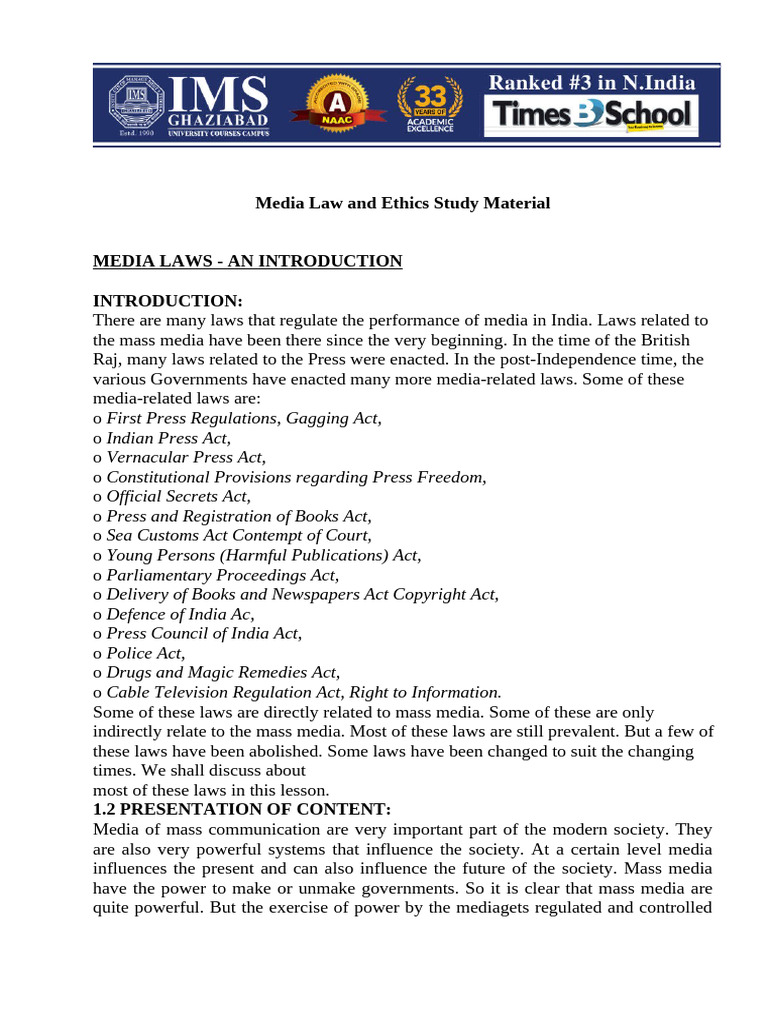 IMS GHAZIABAD UNIVERSITY COURSES CAMPUS Estd. 1990

A NAAC

33 YEARS OF ACADEMIC EXCELLENCE

Ranked #3 in N.India

Times B School

Media Law and Ethics Study Material

MEDIA LAWS - AN INTRODUCTION

INTRODUCTION:
There are many laws that regulate the performance of media in India. Laws related to the mass media have been there since the very beginning. In the time of the British Raj, many laws related to the Press were enacted. In the post-Independence time, the various Governments have enacted many more media-related laws. Some of these media-related laws are:
o First Press Regulations, Gagging Act,
o Indian Press Act,
o Vernacular Press Act,
o Constitutional Provisions regarding Press Freedom,
o Official Secrets Act,
o Press and Registration of Books Act,
o Sea Customs Act Contempt of Court,
o Young Persons (Harmful Publications) Act,
o Parliamentary Proceedings Act,
o Delivery of Books and Newspapers Act Copyright Act,
o Defence of India Ac,
o Press Council of India Act,
o Police Act,
o Drugs and Magic Remedies Act,
o Cable Television Regulation Act, Right to Information.
Some of these laws are directly related to mass media. Some of these are only indirectly relate to the mass media. Most of these laws are still prevalent. But a few of these laws have been abolished. Some laws have been changed to suit the changing times. We shall discuss about
most of these laws in this lesson.
1.2 PRESENTATION OF CONTENT:
Media of mass communication are very important part of the modern society. They are also very powerful systems that influence the society. At a certain level media influences the present and can also influence the future of the society. Mass media have the power to make or unmake governments. So it is clear that mass media are quite powerful. But the exercise of power by the mediagets regulated and controlled